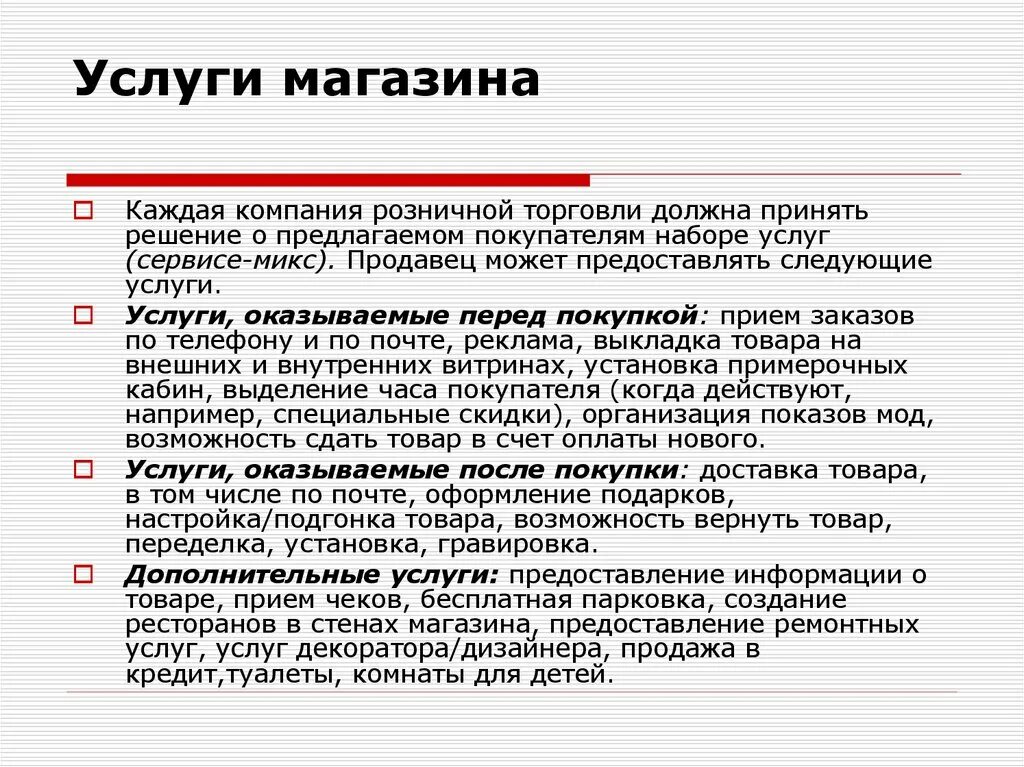 Услуги магазина

Каждая компания розничной торговли должна принять решение о предлагаемом покупателям наборе услуг (сервисе-микс). Продавец может предоставлять следующие услуги.

Услуги, оказываемые перед покупкой: прием заказов по телефону и по почте, реклама, выкладка товара на внешних и внутренних витринах, установка примерочных кабин, выделение часа покупателя (когда действуют, например, специальные скидки), организация показов мод, возможность сдать товар в счет оплаты нового.

Услуги, оказываемые после покупки: доставка товара, в том числе по почте, оформление подарков, настройка/подгонка товара, возможность вернуть товар, переделка, установка, гравировка.

Дополнительные услуги: предоставление информации о товаре, прием чеков, бесплатная парковка, создание ресторанов в стенах магазина, предоставление ремонтных услуг, услуг декоратора/дизайнера, продажа в кредит,туалеты, комнаты для детей.